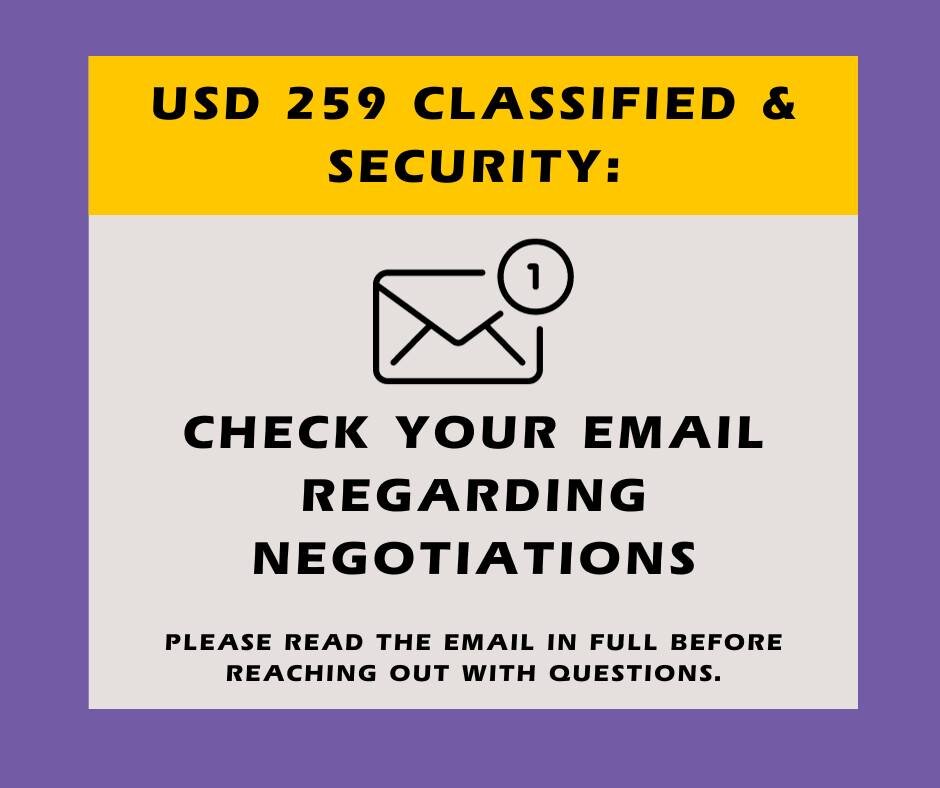 USD 259 CLASSIFIED & SECURITY:

1

CHECK YOUR EMAIL REGARDING NEGOTIATIONS

PLEASE READ THE EMAIL IN FULL BEFORE REACHING OUT WITH QUESTIONS.